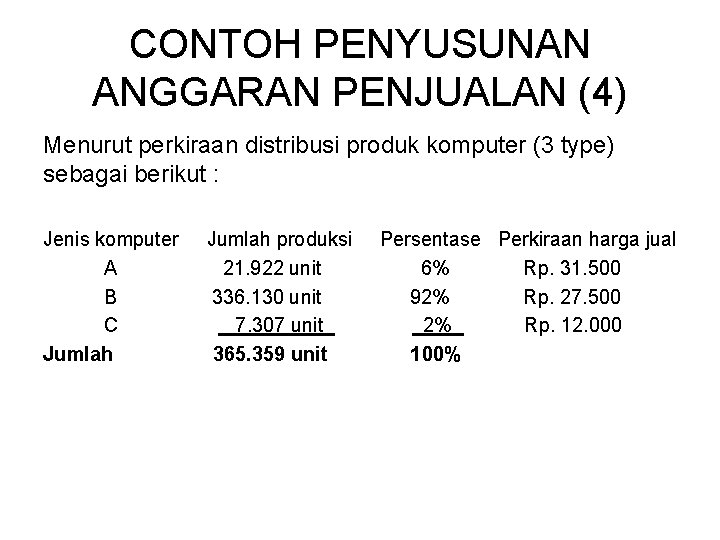 CONTOH PENYUSUNAN ANGGARAN PENJUALAN (4)

Menurut perkiraan distribusi produk komputer (3 type) sebagai berikut :

| Jenis komputer | Jumlah produksi | Persentase | Perkiraan harga jual |
|---|---|---|---|
| A | 21.922 unit | 6% | Rp. 31.500 |
| B | 336.130 unit | 92% | Rp. 27.500 |
| C | 7.307 unit | 2% | Rp. 12.000 |
| **Jumlah** | **365.359 unit** | **100%** | |